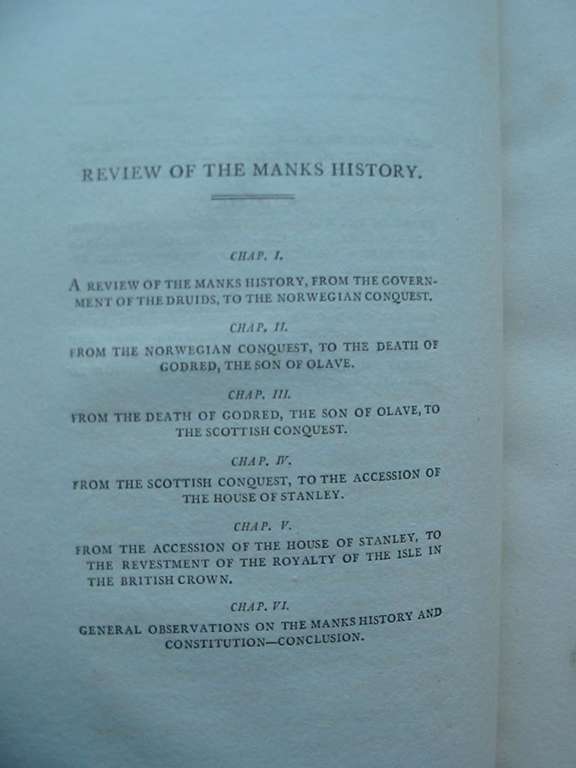 REVIEW OF THE MANKS HISTORY.

CHAP. I.

A REVIEW OF THE MANKS HISTORY, FROM THE GOVERNMENT OF THE DRUIDS, TO THE NORWEGIAN CONQUEST.

CHAP. II.

FROM THE NORWEGIAN CONQUEST, TO THE DEATH OF GODRED, THE SON OF OLAVE.

CHAP. III.

FROM THE DEATH OF GODRED, THE SON OF OLAVE, TO THE SCOTTISH CONQUEST.

CHAP. IV.

FROM THE SCOTTISH CONQUEST, TO THE ACCESSION OF THE HOUSE OF STANLEY.

CHAP. V.

FROM THE ACCESSION OF THE HOUSE OF STANLEY, TO THE REVESTMENT OF THE ROYALTY OF THE ISLE IN THE BRITISH CROWN.

CHAP. VI.

GENERAL OBSERVATIONS ON THE MANKS HISTORY AND CONSTITUTION—CONCLUSION.